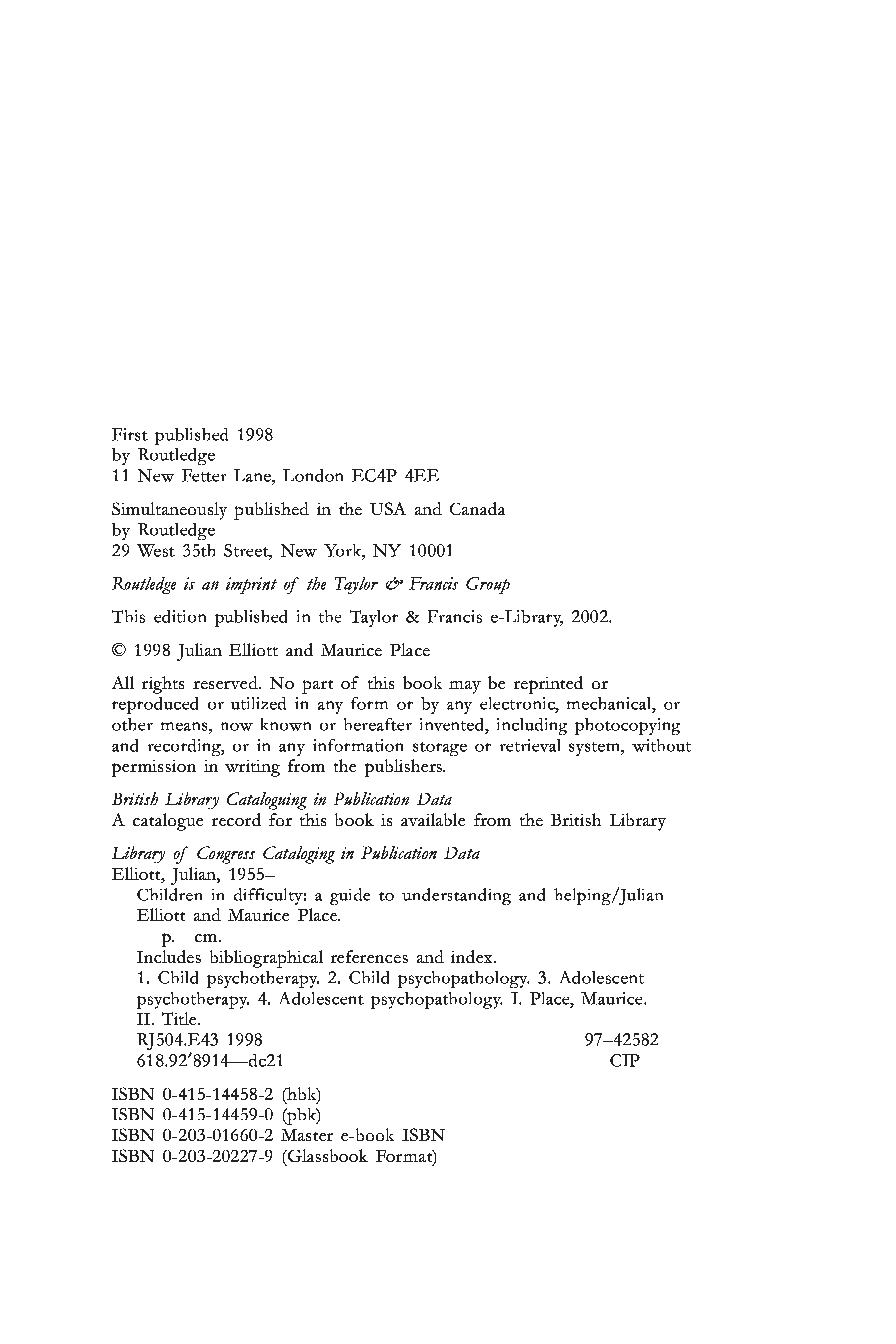 First published 1998
by Routledge
11 New Fetter Lane, London EC4P 4EE

Simultaneously published in the USA and Canada
by Routledge
29 West 35th Street, New York, NY 10001

Routledge is an imprint of the Taylor & Francis Group

This edition published in the Taylor & Francis e-Library, 2002.

© 1998 Julian Elliott and Maurice Place

All rights reserved. No part of this book may be reprinted or reproduced or utilized in any form or by any electronic, mechanical, or other means, now known or hereafter invented, including photocopying and recording, or in any information storage or retrieval system, without permission in writing from the publishers.

British Library Cataloguing in Publication Data
A catalogue record for this book is available from the British Library

Library of Congress Cataloging in Publication Data
Elliott, Julian, 1955–
Children in difficulty: a guide to understanding and helping/Julian Elliott and Maurice Place.
p. cm.
Includes bibliographical references and index.
1. Child psychotherapy. 2. Child psychopathology. 3. Adolescent psychotherapy. 4. Adolescent psychopathology. I. Place, Maurice. II. Title.
RJ504.E43 1998 97–42582
618.92′8914—dc21 CIP

ISBN 0-415-14458-2 (hbk)
ISBN 0-415-14459-0 (pbk)
ISBN 0-203-01660-2 Master e-book ISBN
ISBN 0-203-20227-9 (Glassbook Format)